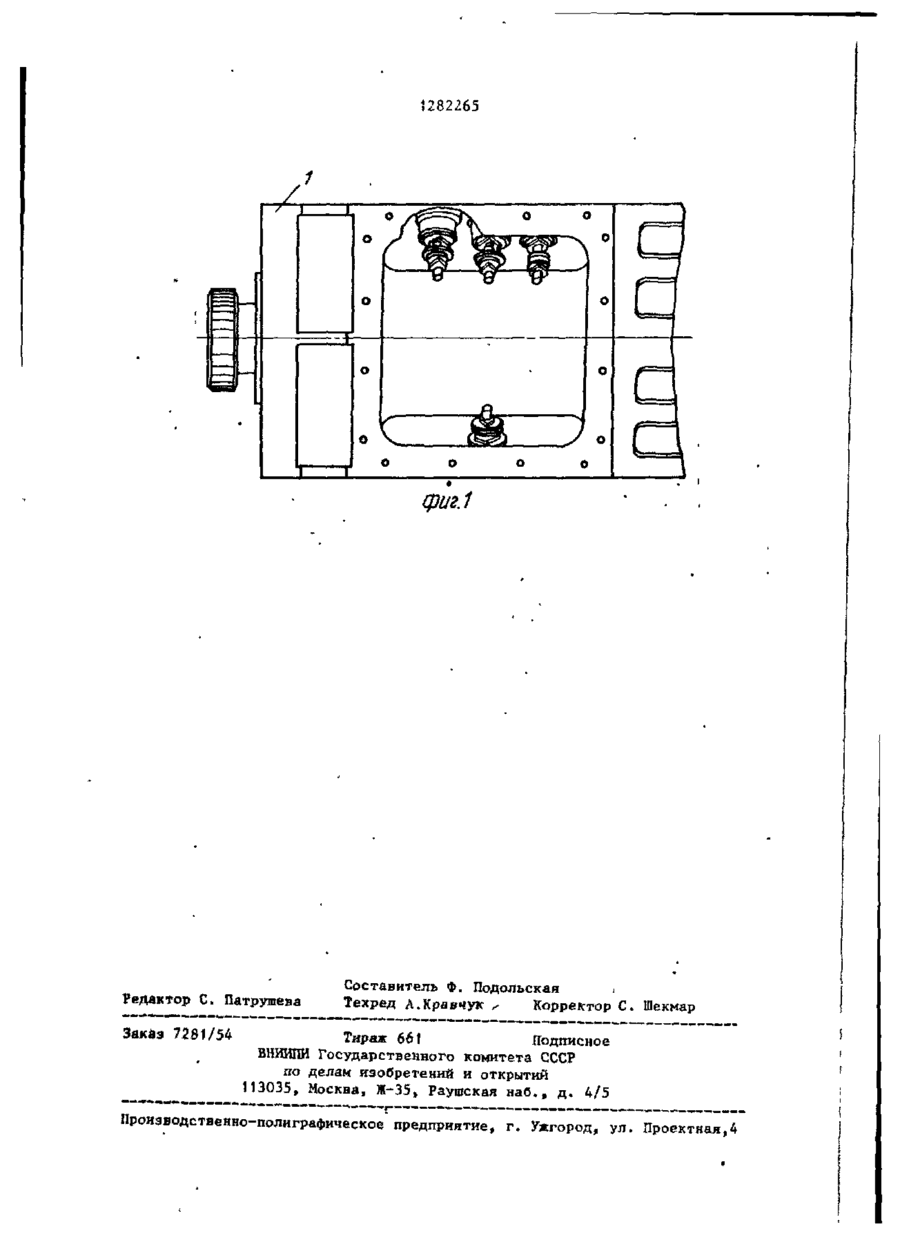 1282265

1

Фиг.1

Составитель Ф. Подольская
Редактор С. Патрушева Техред А.Кравчук Корректор С. Шекмар

Заказ 7281/54 Тираж 661 Подписное
ВНИИПИ Государственного комитета СССР
по делам изобретений и открытий
113035, Москва, Ж-35, Раушская наб., д. 4/5

Производственно-полиграфическое предприятие, г. Ужгород, ул. Проектная,4